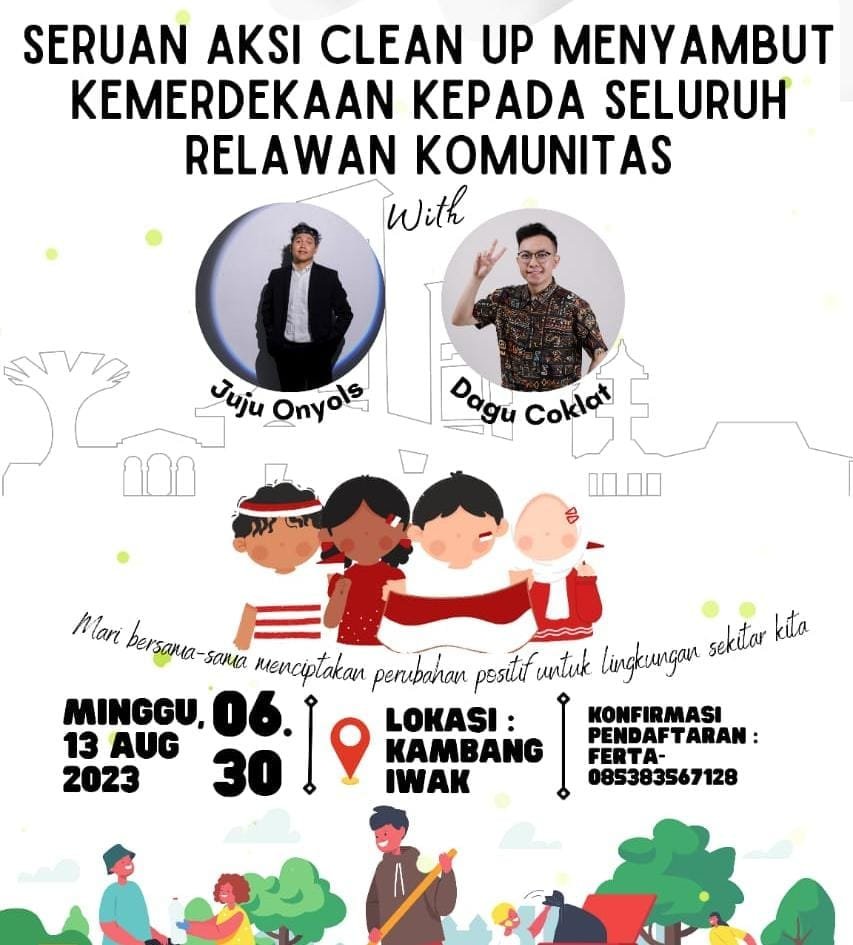 SERUAN AKSI CLEAN UP MENYAMBUT KEMERDEKAAN KEPADA SELURUH RELAWAN KOMUNITAS

With

Juju Onyols

Dagu Coklat

Mari bersama-sama menciptakan perubahan positif untuk lingkungan sekitar kita

MINGGU, 13 AUG 2023

06. 30

LOKASI : KAMBANG IWAK

KONFIRMASI PENDAFTARAN : FERTA- 085383567128